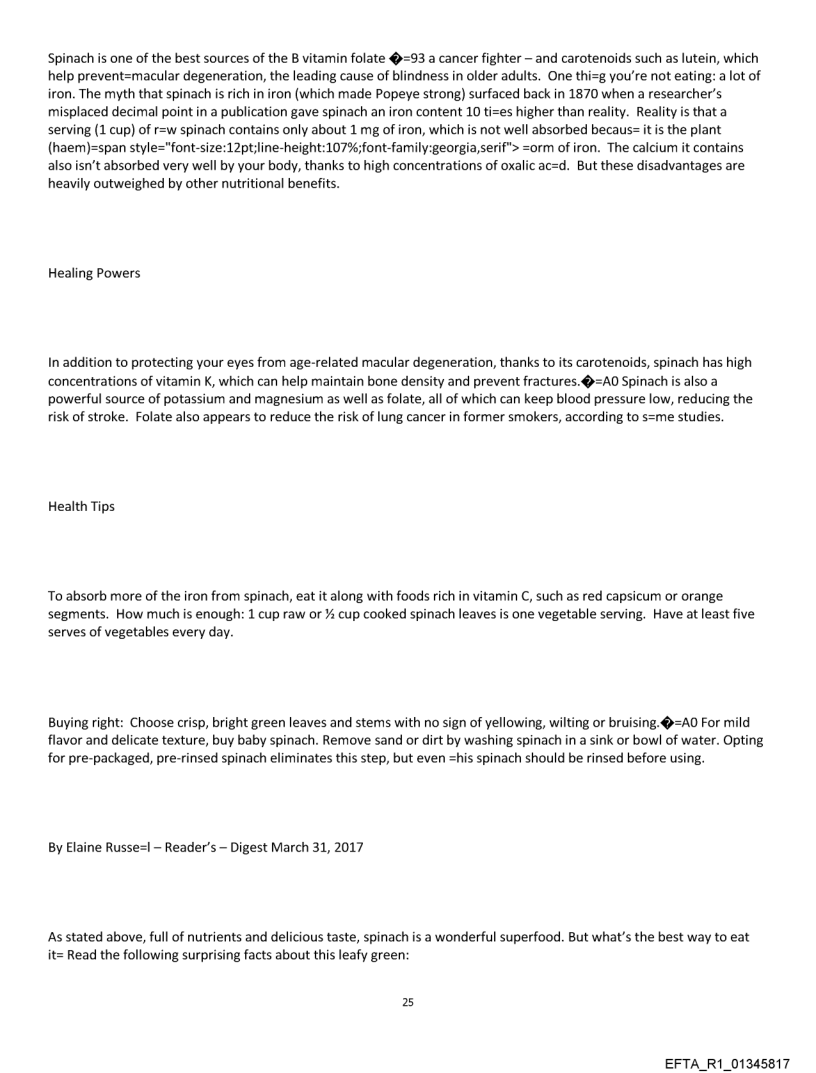 Spinach is one of the best sources of the B vitamin folate �=93 a cancer fighter – and carotenoids such as lutein, which help prevent=macular degeneration, the leading cause of blindness in older adults. One thi=g you're not eating: a lot of iron. The myth that spinach is rich in iron (which made Popeye strong) surfaced back in 1870 when a researcher's misplaced decimal point in a publication gave spinach an iron content 10 ti=es higher than reality. Reality is that a serving (1 cup) of r=w spinach contains only about 1 mg of iron, which is not well absorbed becaus= it is the plant (haem)=span style="font-size:12pt;line-height:107%;font-family:georgia,serif"> =orm of iron. The calcium it contains also isn't absorbed very well by your body, thanks to high concentrations of oxalic ac=d. But these disadvantages are heavily outweighed by other nutritional benefits.

Healing Powers

In addition to protecting your eyes from age-related macular degeneration, thanks to its carotenoids, spinach has high concentrations of vitamin K, which can help maintain bone density and prevent fractures.�=A0 Spinach is also a powerful source of potassium and magnesium as well as folate, all of which can keep blood pressure low, reducing the risk of stroke. Folate also appears to reduce the risk of lung cancer in former smokers, according to s=me studies.

Health Tips

To absorb more of the iron from spinach, eat it along with foods rich in vitamin C, such as red capsicum or orange segments. How much is enough: 1 cup raw or ½ cup cooked spinach leaves is one vegetable serving. Have at least five serves of vegetables every day.

Buying right: Choose crisp, bright green leaves and stems with no sign of yellowing, wilting or bruising.�=A0 For mild flavor and delicate texture, buy baby spinach. Remove sand or dirt by washing spinach in a sink or bowl of water. Opting for pre-packaged, pre-rinsed spinach eliminates this step, but even =his spinach should be rinsed before using.

By Elaine Russe=l – Reader's – Digest March 31, 2017

As stated above, full of nutrients and delicious taste, spinach is a wonderful superfood. But what's the best way to eat it= Read the following surprising facts about this leafy green:

25

EFTA_R1_01345817